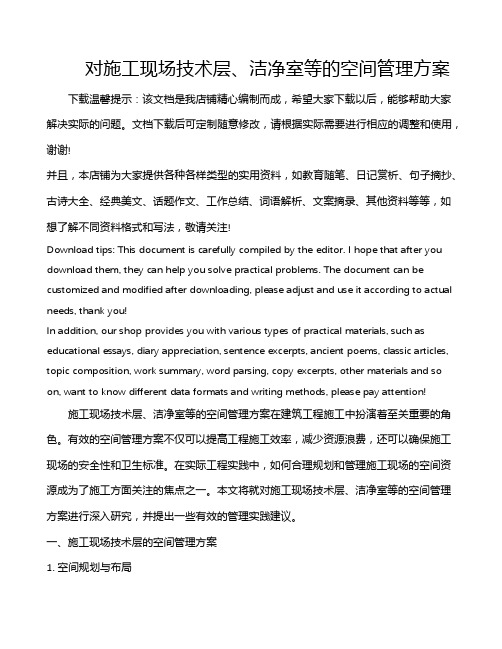 对施工现场技术层、洁净室等的空间管理方案

下载温馨提示：该文档是我店铺精心编制而成，希望大家下载以后，能够帮助大家解决实际的问题。文档下载后可定制随意修改，请根据实际需要进行相应的调整和使用，谢谢!

并且，本店铺为大家提供各种各样类型的实用资料，如教育随笔、日记赏析、句子摘抄、古诗大全、经典美文、话题作文、工作总结、词语解析、文案摘录、其他资料等等，如想了解不同资料格式和写法，敬请关注!

Download tips: This document is carefully compiled by the editor. I hope that after you download them, they can help you solve practical problems. The document can be customized and modified after downloading, please adjust and use it according to actual needs, thank you!

In addition, our shop provides you with various types of practical materials, such as educational essays, diary appreciation, sentence excerpts, ancient poems, classic articles, topic composition, work summary, word parsing, copy excerpts, other materials and so on, want to know different data formats and writing methods, please pay attention!

施工现场技术层、洁净室等的空间管理方案在建筑工程施工中扮演着至关重要的角色。有效的空间管理方案不仅可以提高工程施工效率，减少资源浪费，还可以确保施工现场的安全性和卫生标准。在实际工程实践中，如何合理规划和管理施工现场的空间资源成为了施工方面关注的焦点之一。本文将就对施工现场技术层、洁净室等的空间管理方案进行深入研究，并提出一些有效的管理实践建议。

一、施工现场技术层的空间管理方案

1. 空间规划与布局